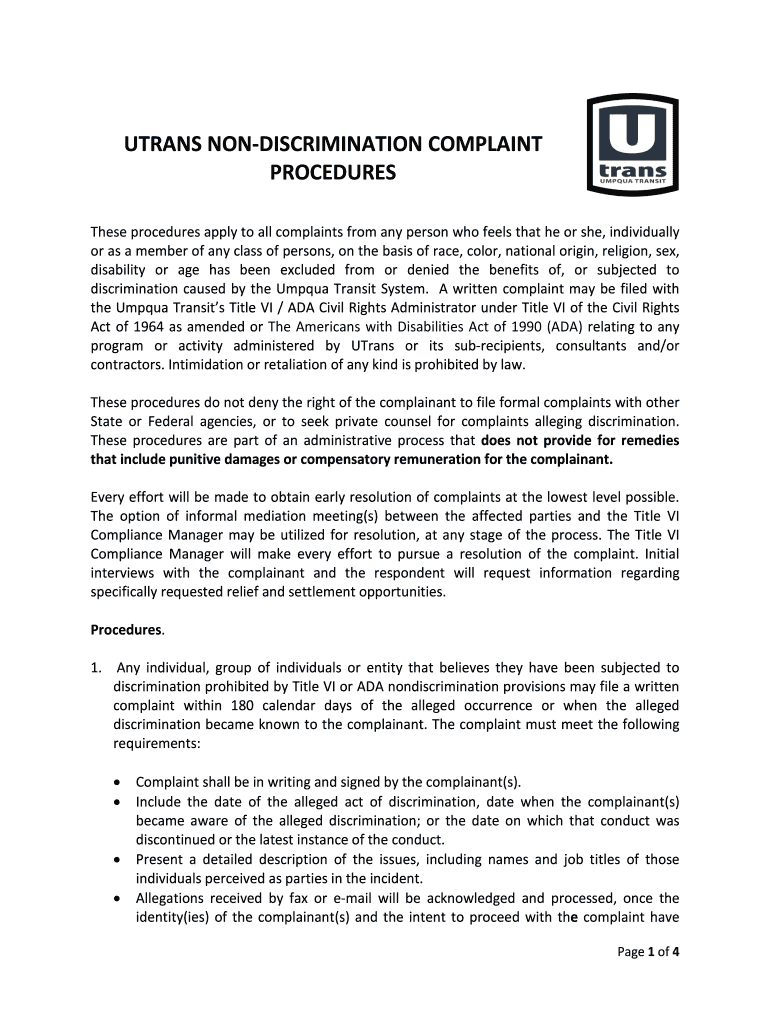 UTRANS NON-DISCRIMINATION COMPLAINT PROCEDURES

U trans UMPQUA TRANSIT

These procedures apply to all complaints from any person who feels that he or she, individually or as a member of any class of persons, on the basis of race, color, national origin, religion, sex, disability or age has been excluded from or denied the benefits of, or subjected to discrimination caused by the Umpqua Transit System. A written complaint may be filed with the Umpqua Transit's Title VI / ADA Civil Rights Administrator under Title VI of the Civil Rights Act of 1964 as amended or The Americans with Disabilities Act of 1990 (ADA) relating to any program or activity administered by UTrans or its sub-recipients, consultants and/or contractors. Intimidation or retaliation of any kind is prohibited by law.

These procedures do not deny the right of the complainant to file formal complaints with other State or Federal agencies, or to seek private counsel for complaints alleging discrimination. These procedures are part of an administrative process that does not provide for remedies that include punitive damages or compensatory remuneration for the complainant.

Every effort will be made to obtain early resolution of complaints at the lowest level possible. The option of informal mediation meeting(s) between the affected parties and the Title VI Compliance Manager may be utilized for resolution, at any stage of the process. The Title VI Compliance Manager will make every effort to pursue a resolution of the complaint. Initial interviews with the complainant and the respondent will request information regarding specifically requested relief and settlement opportunities.

Procedures.

1. Any individual, group of individuals or entity that believes they have been subjected to discrimination prohibited by Title VI or ADA nondiscrimination provisions may file a written complaint within 180 calendar days of the alleged occurrence or when the alleged discrimination became known to the complainant. The complaint must meet the following requirements:

• Complaint shall be in writing and signed by the complainant(s).
• Include the date of the alleged act of discrimination, date when the complainant(s) became aware of the alleged discrimination; or the date on which that conduct was discontinued or the latest instance of the conduct.
• Present a detailed description of the issues, including names and job titles of those individuals perceived as parties in the incident.
• Allegations received by fax or e-mail will be acknowledged and processed, once the identity(ies) of the complainant(s) and the intent to proceed with the complaint have

Page 1 of 4